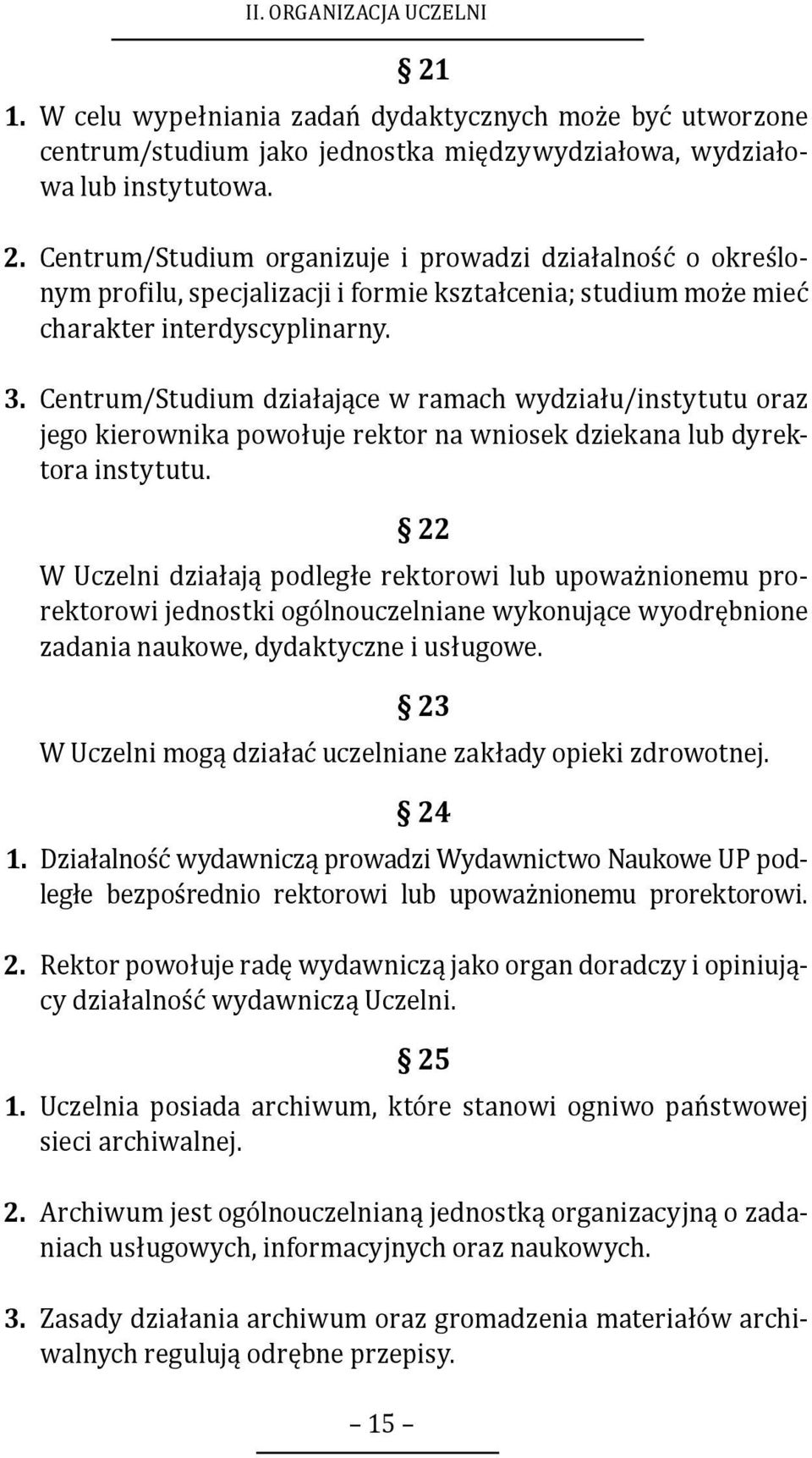 II. ORGANIZACJA UCZELNI

§ 21

1. W celu wypełniania zadań dydaktycznych może być utworzone centrum/studium jako jednostka międzywydziałowa, wydziałowa lub instytutowa.

2. Centrum/Studium organizuje i prowadzi działalność o określonym profilu, specjalizacji i formie kształcenia; studium może mieć charakter interdyscyplinarny.

3. Centrum/Studium działające w ramach wydziału/instytutu oraz jego kierownika powołuje rektor na wniosek dziekana lub dyrektora instytutu.

§ 22

W Uczelni działają podległe rektorowi lub upoważnionemu prorektorowi jednostki ogólnouczelniane wykonujące wyodrębnione zadania naukowe, dydaktyczne i usługowe.

§ 23

W Uczelni mogą działać uczelniane zakłady opieki zdrowotnej.

§ 24

1. Działalność wydawniczą prowadzi Wydawnictwo Naukowe UP podległe bezpośrednio rektorowi lub upoważnionemu prorektorowi.

2. Rektor powołuje radę wydawniczą jako organ doradczy i opiniujący działalność wydawniczą Uczelni.

§ 25

1. Uczelnia posiada archiwum, które stanowi ogniwo państwowej sieci archiwalnej.

2. Archiwum jest ogólnouczelnianą jednostką organizacyjną o zadaniach usługowych, informacyjnych oraz naukowych.

3. Zasady działania archiwum oraz gromadzenia materiałów archiwalnych regulują odrębne przepisy.

– 15 –